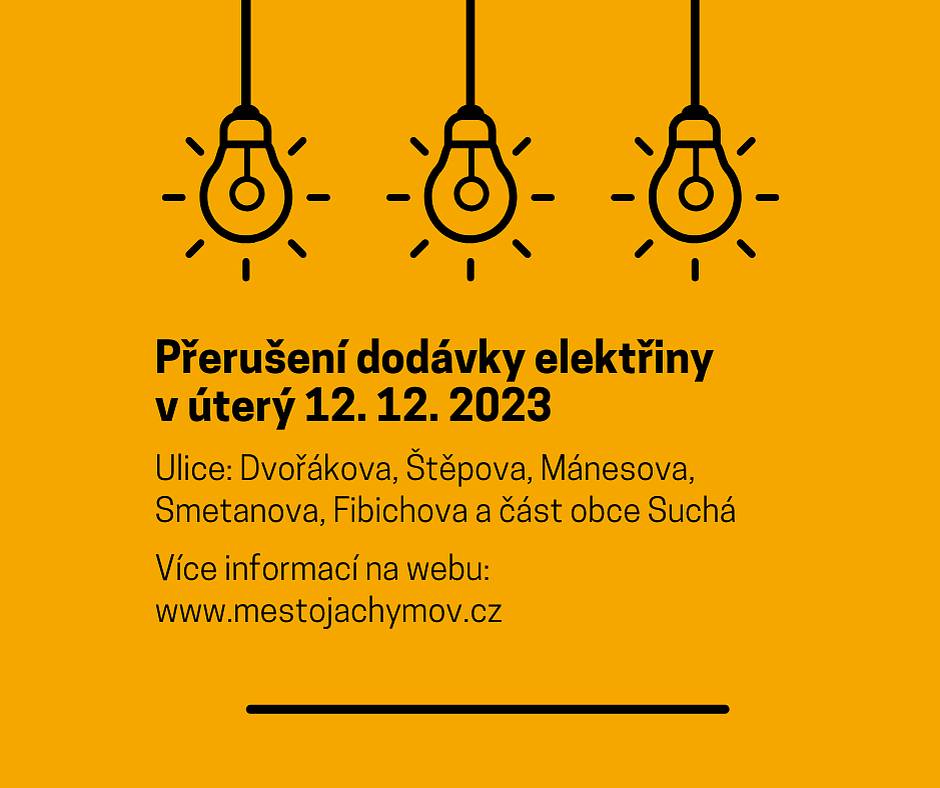 Přerušení dodávky elektřiny v úterý 12. 12. 2023

Ulice: Dvořákova, Štěpova, Mánesova, Smetanova, Fibichova a část obce Suchá

Více informací na webu: www.mestojachymov.cz